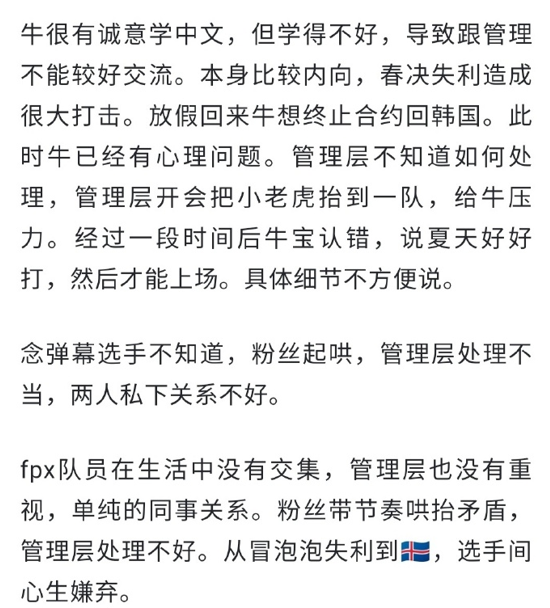 牛很有诚意学中文，但学得不好，导致跟管理不能较好交流。本身比较内向，春决失利造成很大打击。放假回来牛想终止合约回韩国。此时牛已经有心理问题。管理层不知道如何处理，管理层开会把小老虎抬到一队，给牛压力。经过一段时间后牛宝认错，说夏天好好打，然后才能上场。具体细节不方便说。

念弹幕选手不知道，粉丝起哄，管理层处理不当，两人私下关系不好。

fpx队员在生活中没有交集，管理层也没有重视，单纯的同事关系。粉丝带节奏哄抬矛盾，管理层处理不好。从冒泡泡失利到🇮🇸，选手间心生嫌弃。